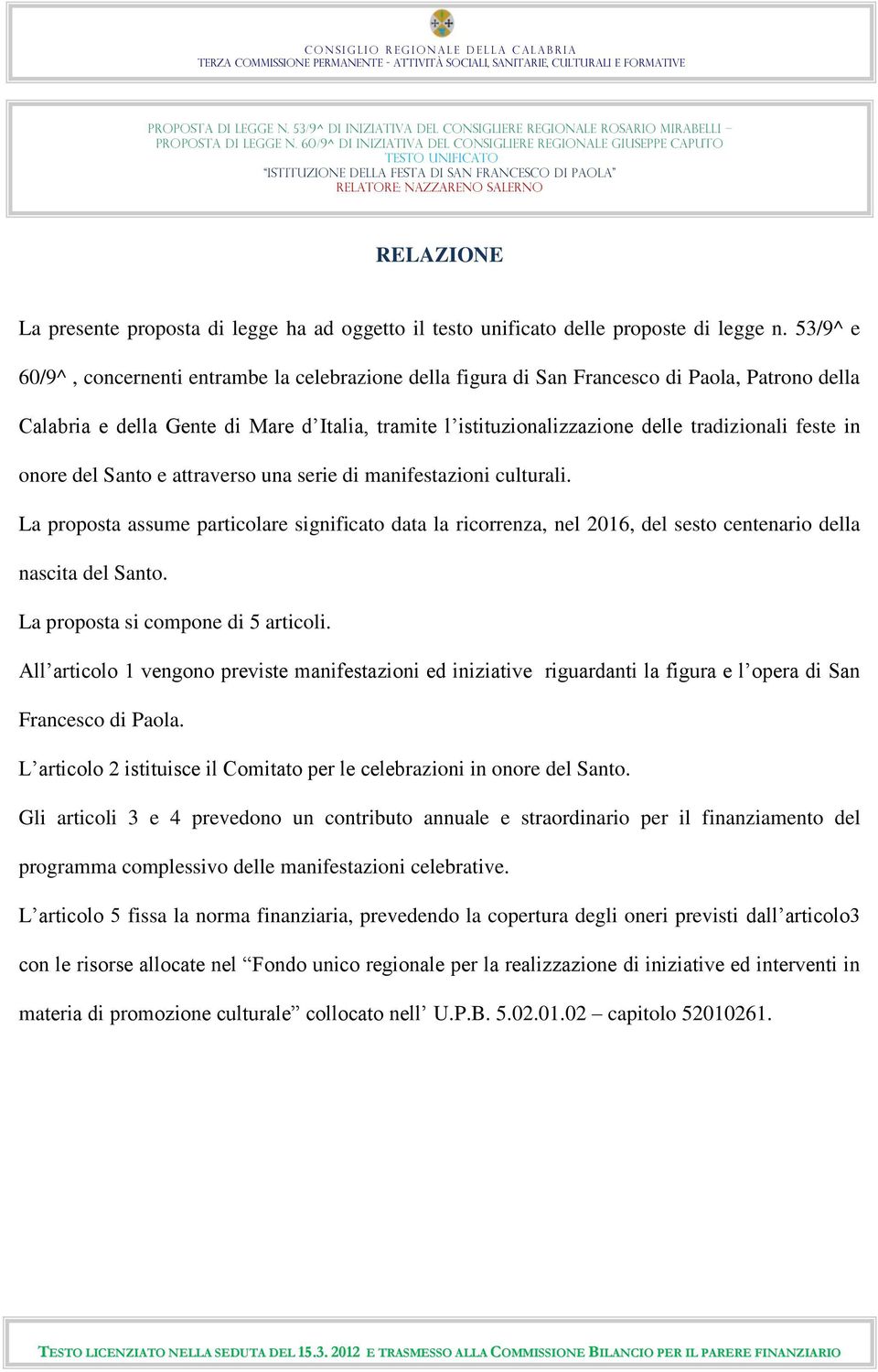 CONSIGLIO REGIONALE DELLA CALABRIA
TERZA COMMISSIONE PERMANENTE - ATTIVITÀ SOCIALI, SANITARIE, CULTURALI E FORMATIVE

PROPOSTA DI LEGGE N. 53/9^ DI INIZIATIVA DEL CONSIGLIERE REGIONALE ROSARIO MIRABELLI –
PROPOSTA DI LEGGE N. 60/9^ DI INIZIATIVA DEL CONSIGLIERE REGIONALE GIUSEPPE CAPUTO
TESTO UNIFICATO
"ISTITUZIONE DELLA FESTA DI SAN FRANCESCO DI PAOLA"
RELATORE: NAZZARENO SALERNO

RELAZIONE

La presente proposta di legge ha ad oggetto il testo unificato delle proposte di legge n. 53/9^ e 60/9^ , concernenti entrambe la celebrazione della figura di San Francesco di Paola, Patrono della Calabria e della Gente di Mare d'Italia, tramite l'istituzionalizzazione delle tradizionali feste in onore del Santo e attraverso una serie di manifestazioni culturali.

La proposta assume particolare significato data la ricorrenza, nel 2016, del sesto centenario della nascita del Santo.

La proposta si compone di 5 articoli.

All'articolo 1 vengono previste manifestazioni ed iniziative riguardanti la figura e l'opera di San Francesco di Paola.

L'articolo 2 istituisce il Comitato per le celebrazioni in onore del Santo.

Gli articoli 3 e 4 prevedono un contributo annuale e straordinario per il finanziamento del programma complessivo delle manifestazioni celebrative.

L'articolo 5 fissa la norma finanziaria, prevedendo la copertura degli oneri previsti dall'articolo3 con le risorse allocate nel "Fondo unico regionale per la realizzazione di iniziative ed interventi in materia di promozione culturale" collocato nell' U.P.B. 5.02.01.02 – capitolo 52010261.

TESTO LICENZIATO NELLA SEDUTA DEL 15.3. 2012 E TRASMESSO ALLA COMMISSIONE BILANCIO PER IL PARERE FINANZIARIO